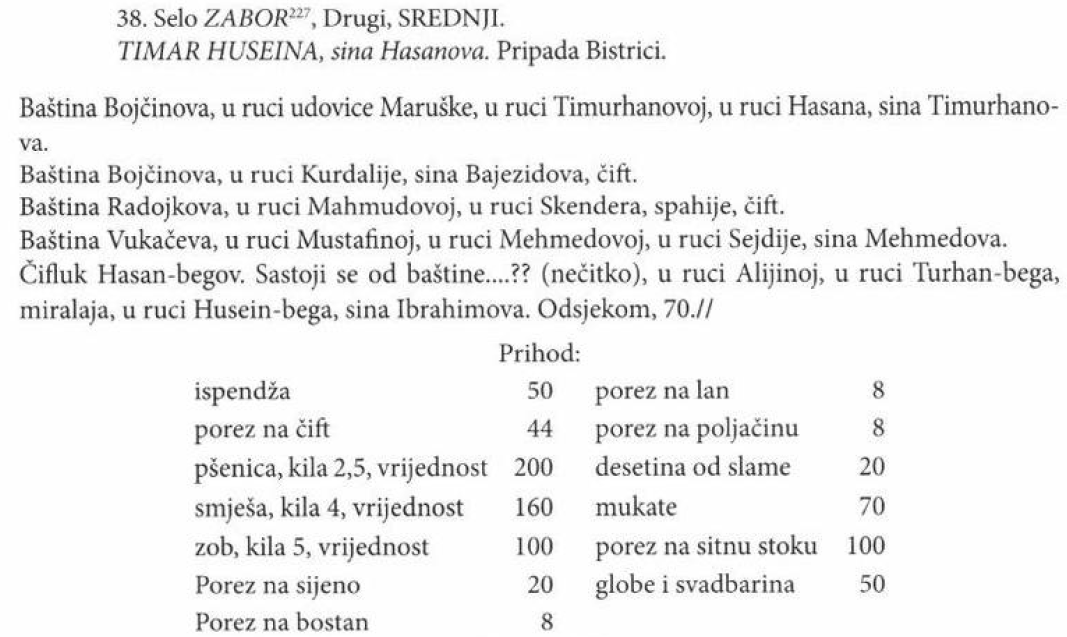 38. Selo ZABOR$^{227}$, Drugi, SREDNJI.
TIMAR HUSEINA, sina Hasanova. Pripada Bistrici.

Baština Bojčinova, u ruci udovice Maruške, u ruci Timurhanovoj, u ruci Hasana, sina Timurhanova.
Baština Bojčinova, u ruci Kurdalije, sina Bajezidova, čift.
Baština Radojkova, u ruci Mahmudovoj, u ruci Skendera, spahije, čift.
Baština Vukačeva, u ruci Mustafinoj, u ruci Mehmedovoj, u ruci Sejdije, sina Mehmedova.
Čifluk Hasan-begov. Sastoji se od baštine....?? (nečitko), u ruci Alijinoj, u ruci Turhan-bega, miralaja, u ruci Husein-bega, sina Ibrahimova. Odsjekom, 70.//

Prihod:

| | | | |
|---|---|---|---|
| ispendža | 50 | porez na lan | 8 |
| porez na čift | 44 | porez na poljačinu | 8 |
| pšenica, kila 2,5, vrijednost | 200 | desetina od slame | 20 |
| smješa, kila 4, vrijednost | 160 | mukate | 70 |
| zob, kila 5, vrijednost | 100 | porez na sitnu stoku | 100 |
| Porez na sijeno | 20 | globe i svadbarina | 50 |
| Porez na bostan | 8 | | |